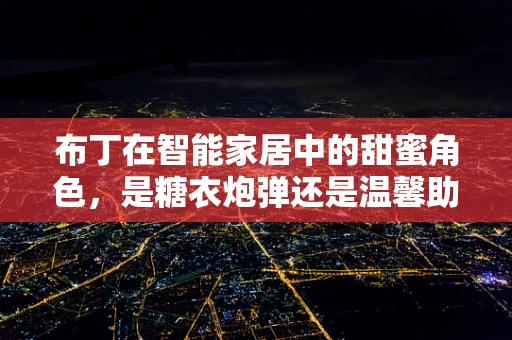 布丁在智能家居中的甜蜜角色，是糖衣炮弹还是温馨助